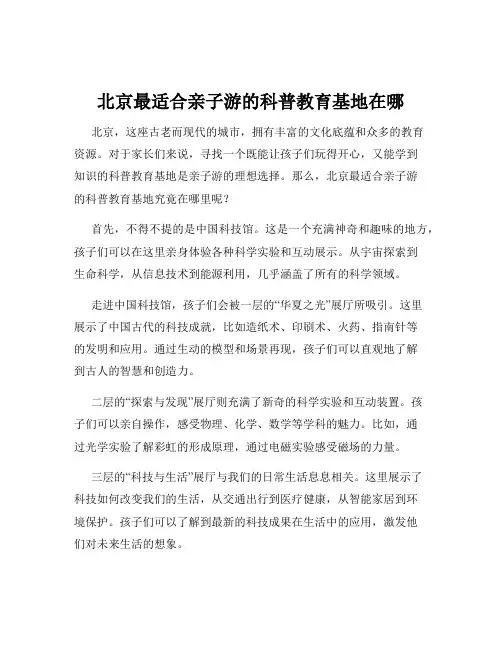 北京最适合亲子游的科普教育基地在哪

北京，这座古老而现代的城市，拥有丰富的文化底蕴和众多的教育资源。对于家长们来说，寻找一个既能让孩子们玩得开心，又能学到知识的科普教育基地是亲子游的理想选择。那么，北京最适合亲子游的科普教育基地究竟在哪里呢？

首先，不得不提的是中国科技馆。这是一个充满神奇和趣味的地方，孩子们可以在这里亲身体验各种科学实验和互动展示。从宇宙探索到生命科学，从信息技术到能源利用，几乎涵盖了所有的科学领域。

走进中国科技馆，孩子们会被一层的“华夏之光”展厅所吸引。这里展示了中国古代的科技成就，比如造纸术、印刷术、火药、指南针等的发明和应用。通过生动的模型和场景再现，孩子们可以直观地了解到古人的智慧和创造力。

二层的“探索与发现”展厅则充满了新奇的科学实验和互动装置。孩子们可以亲自操作，感受物理、化学、数学等学科的魅力。比如，通过光学实验了解彩虹的形成原理，通过电磁实验感受磁场的力量。

三层的“科技与生活”展厅与我们的日常生活息息相关。这里展示了科技如何改变我们的生活，从交通出行到医疗健康，从智能家居到环境保护。孩子们可以了解到最新的科技成果在生活中的应用，激发他们对未来生活的想象。